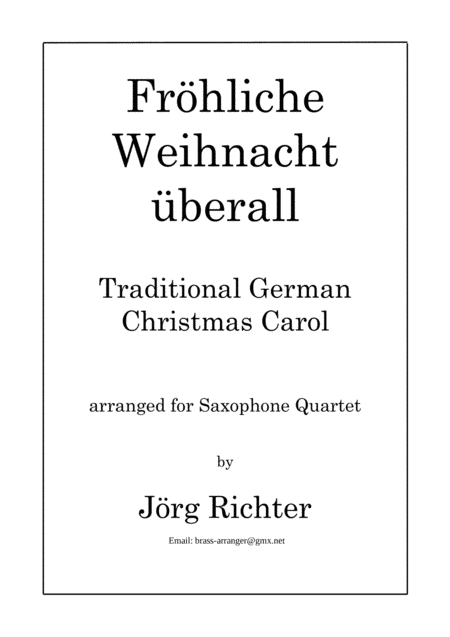 Fröhliche Weihnacht überall

Traditional German Christmas Carol

arranged for Saxophone Quartet

by

Jörg Richter

Email: brass-arranger@gmx.net